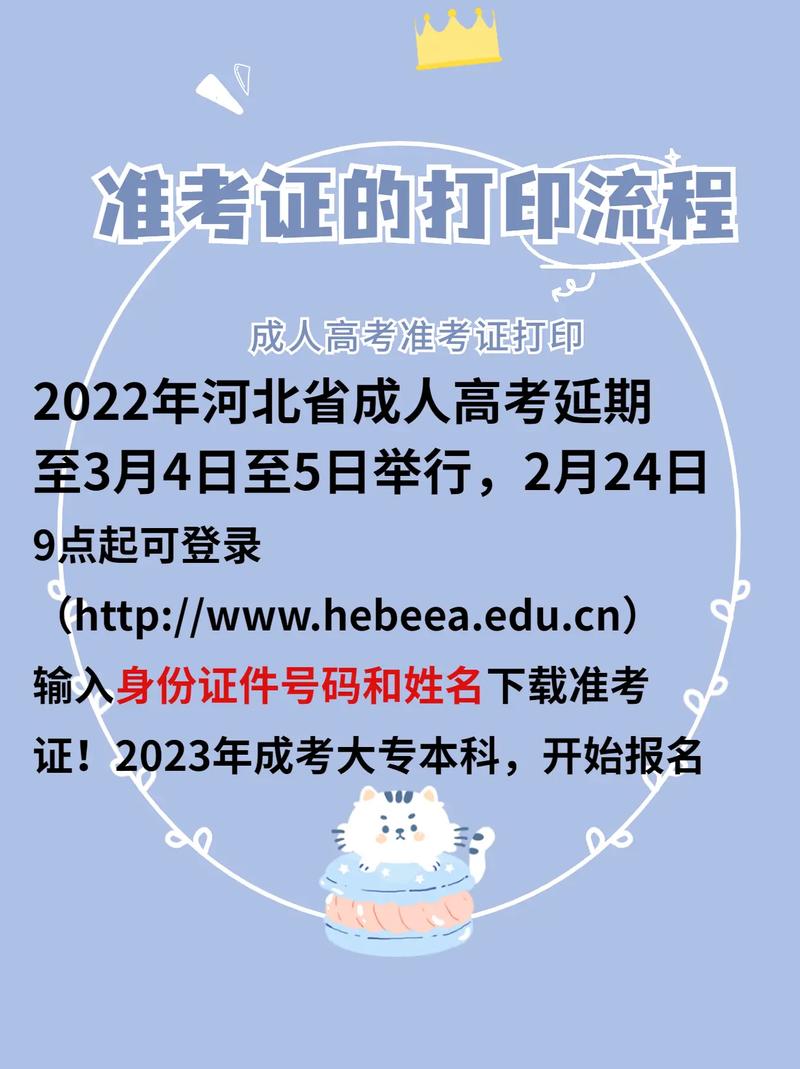 准考证的打印流程

成人高考准考证打印

2022年河北省成人高考延期至3月4日至5日举行，2月24日9点起可登录（http://www.hebeea.edu.cn）输入身份证件号码和姓名下载准考证！2023年成考大专本科，开始报名